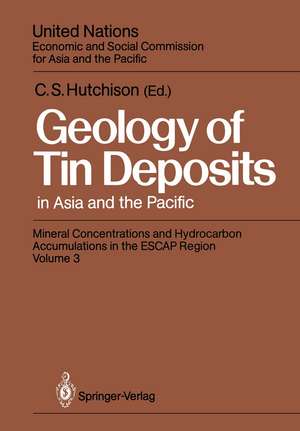 United Nations
Economic and Social Commission for Asia and the Pacific

C.S. Hutchison (Ed.)

Geology of Tin Deposits
in Asia and the Pacific

Mineral Concentrations and Hydrocarbon Accumulations in the ESCAP Region
Volume 3

Springer-Verlag